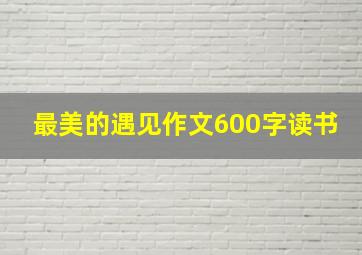 最美的遇见作文600字读书